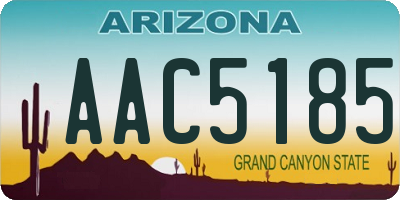 ARIZONA

AAC5185

GRAND CANYON STATE